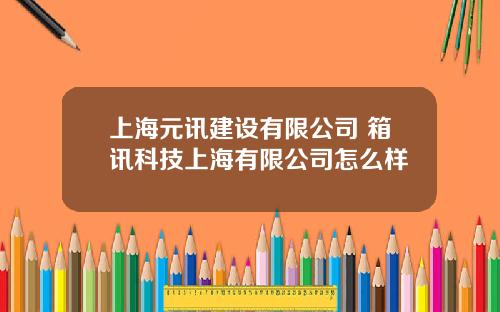 上海元讯建设有限公司 箱讯科技上海有限公司怎么样